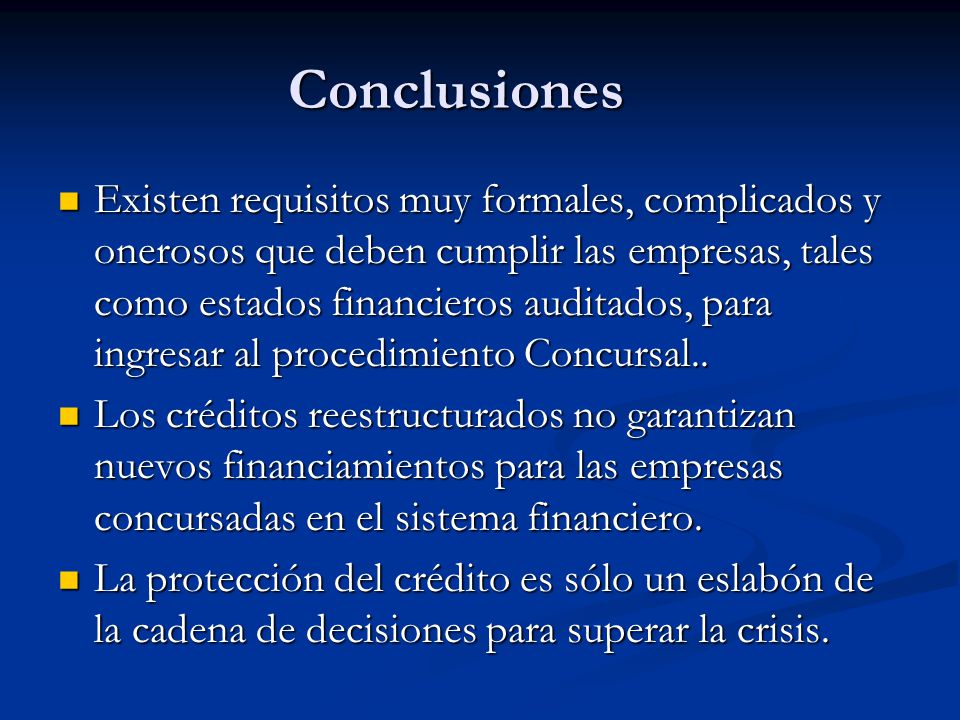 Conclusiones

Existen requisitos muy formales, complicados y onerosos que deben cumplir las empresas, tales como estados financieros auditados, para ingresar al procedimiento Concursal..

Los créditos reestructurados no garantizan nuevos financiamientos para las empresas concursadas en el sistema financiero.

La protección del crédito es sólo un eslabón de la cadena de decisiones para superar la crisis.